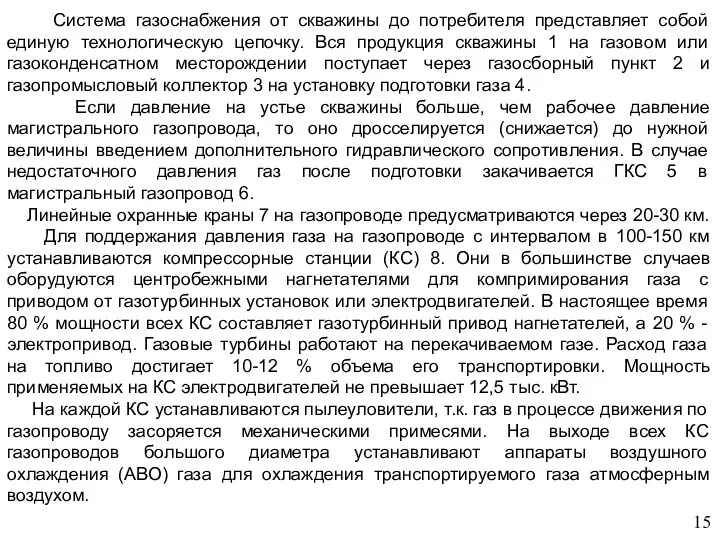 Система газоснабжения от скважины до потребителя представляет собой единую технологическую цепочку. Вся продукция скважины 1 на газовом или газоконденсатном месторождении поступает через газосборный пункт 2 и газопромысловый коллектор 3 на установку подготовки газа 4.

Если давление на устье скважины больше, чем рабочее давление магистрального газопровода, то оно дросселируется (снижается) до нужной величины введением дополнительного гидравлического сопротивления. В случае недостаточного давления газ после подготовки закачивается ГКС 5 в магистральный газопровод 6.

Линейные охранные краны 7 на газопроводе предусматриваются через 20-30 км.

Для поддержания давления газа на газопроводе с интервалом в 100-150 км устанавливаются компрессорные станции (КС) 8. Они в большинстве случаев оборудуются центробежными нагнетателями для компримирования газа с приводом от газотурбинных установок или электродвигателей. В настоящее время 80 % мощности всех КС составляет газотурбинный привод нагнетателей, а 20 % - электропривод. Газовые турбины работают на перекачиваемом газе. Расход газа на топливо достигает 10-12 % объема его транспортировки. Мощность применяемых на КС электродвигателей не превышает 12,5 тыс. кВт.

На каждой КС устанавливаются пылеуловители, т.к. газ в процессе движения по газопроводу засоряется механическими примесями. На выходе всех КС газопроводов большого диаметра устанавливают аппараты воздушного охлаждения (АВО) газа для охлаждения транспортируемого газа атмосферным воздухом.

15